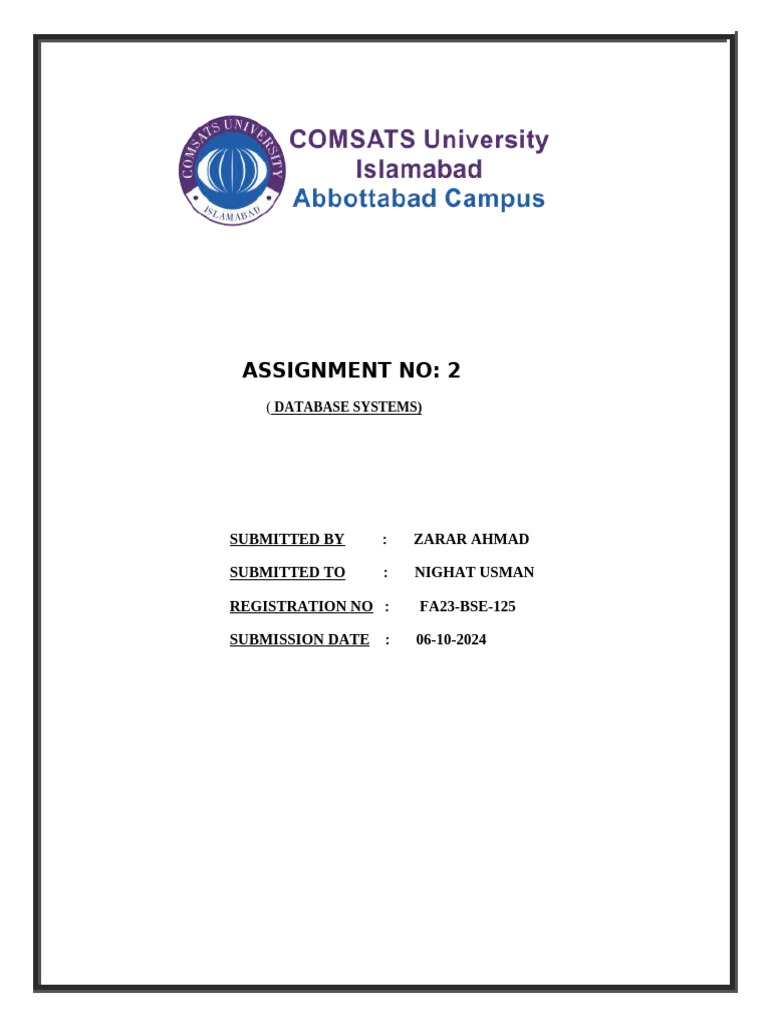 COMSATS UNIVERSITY
ISLAMABAD

COMSATS University
Islamabad
Abbottabad Campus

ASSIGNMENT NO: 2

( DATABASE SYSTEMS)

SUBMITTED BY : ZARAR AHMAD

SUBMITTED TO : NIGHAT USMAN

REGISTRATION NO : FA23-BSE-125

SUBMISSION DATE : 06-10-2024